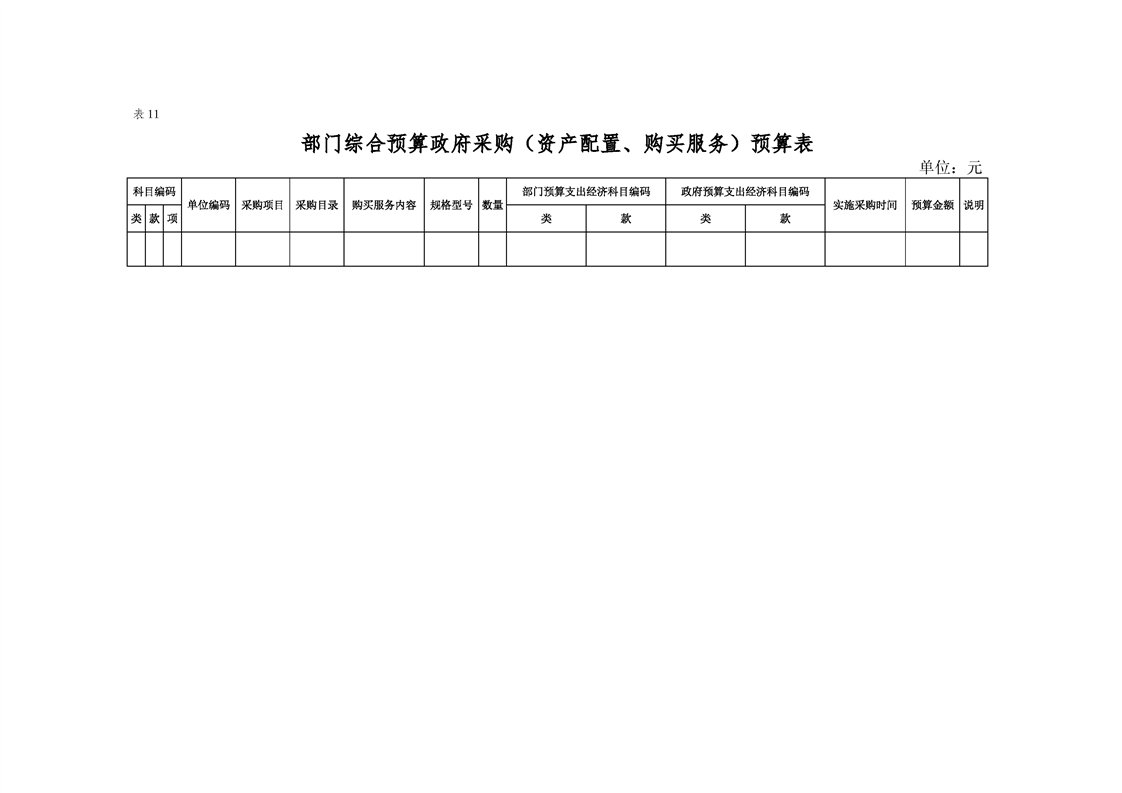 表11

部门综合预算政府采购（资产配置、购买服务）预算表

单位：元

| 科目编码 | | | 单位编码 | 采购项目 | 采购目录 | 购买服务内容 | 规格型号 | 数量 | 部门预算支出经济科目编码 | | 政府预算支出经济科目编码 | | 实施采购时间 | 预算金额 | 说明 |
|---|---|---|---|---|---|---|---|---|---|---|---|---|---|---|---|
| 类 | 款 | 项 | | | | | | | 类 | 款 | 类 | 款 | | | |
| | | | | | | | | | | | | | | | |